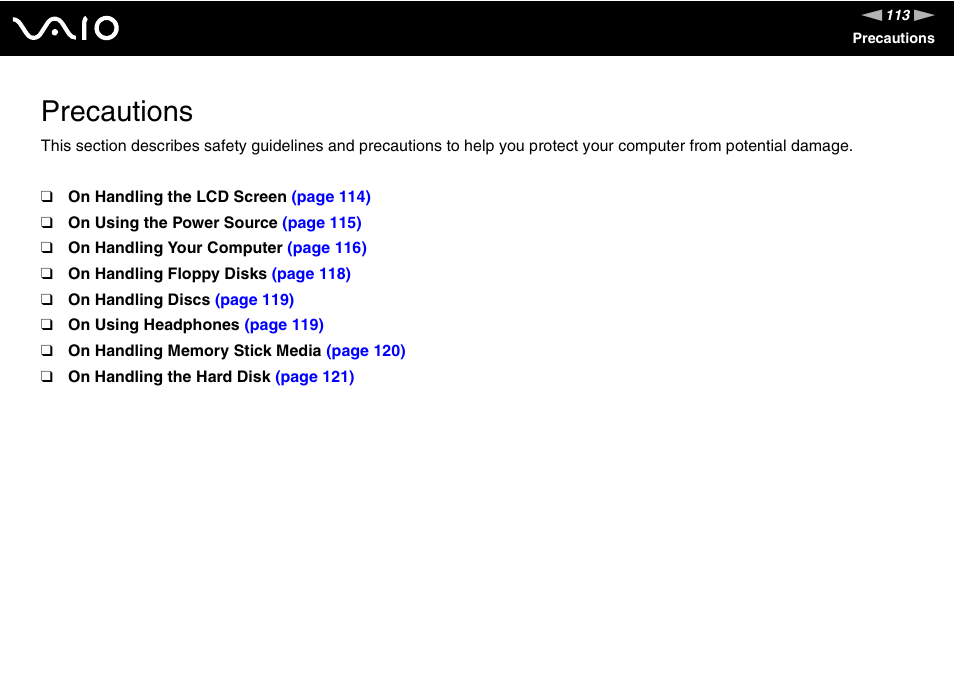 VAIO

113

Precautions

Precautions

This section describes safety guidelines and precautions to help you protect your computer from potential damage.

❑ On Handling the LCD Screen (page 114)
❑ On Using the Power Source (page 115)
❑ On Handling Your Computer (page 116)
❑ On Handling Floppy Disks (page 118)
❑ On Handling Discs (page 119)
❑ On Using Headphones (page 119)
❑ On Handling Memory Stick Media (page 120)
❑ On Handling the Hard Disk (page 121)